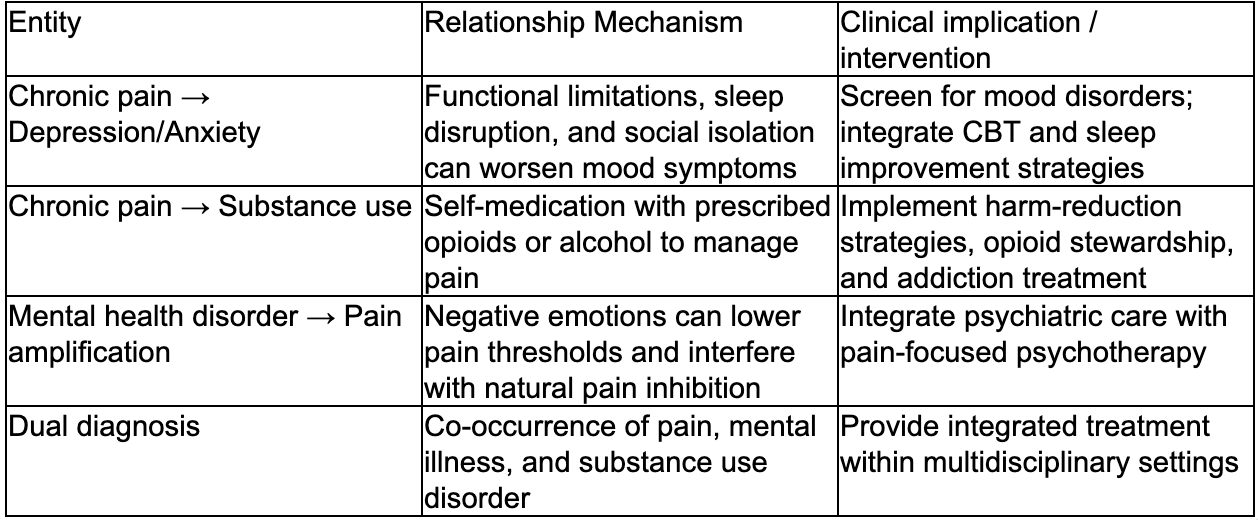 | Entity | Relationship Mechanism | Clinical implication / intervention |
|---|---|---|
| Chronic pain → Depression/Anxiety | Functional limitations, sleep disruption, and social isolation can worsen mood symptoms | Screen for mood disorders; integrate CBT and sleep improvement strategies |
| Chronic pain → Substance use | Self-medication with prescribed opioids or alcohol to manage pain | Implement harm-reduction strategies, opioid stewardship, and addiction treatment |
| Mental health disorder → Pain amplification | Negative emotions can lower pain thresholds and interfere with natural pain inhibition | Integrate psychiatric care with pain-focused psychotherapy |
| Dual diagnosis | Co-occurrence of pain, mental illness, and substance use disorder | Provide integrated treatment within multidisciplinary settings |